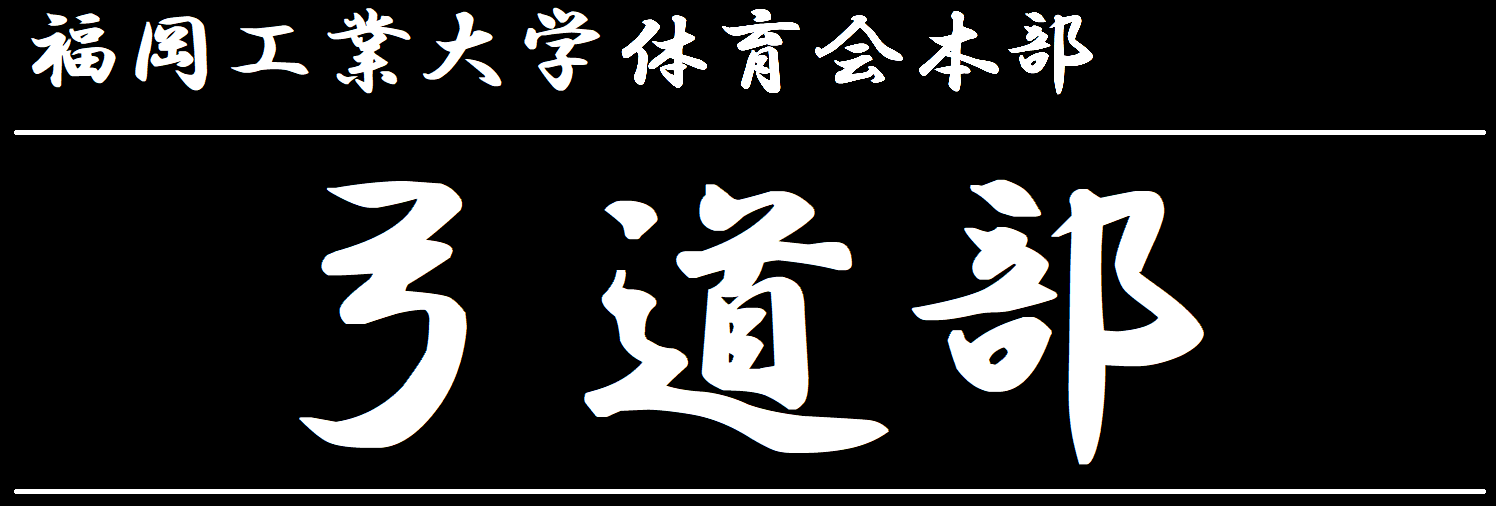 福岡工業大学体育会本部

弓道部